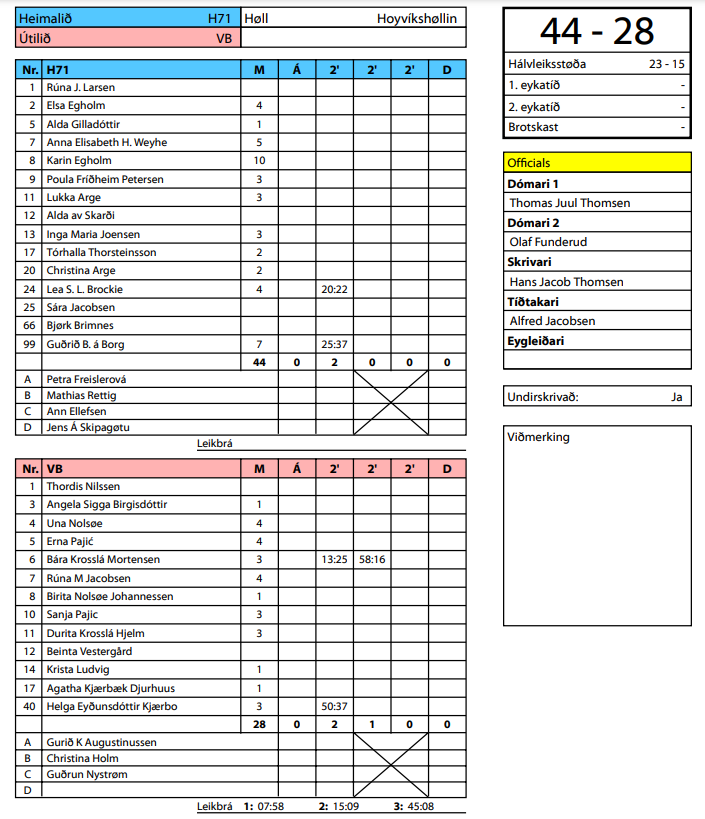 | Heimalið | H71 | Høll | Hoyvíkshøllin |
|---|---|---|---|
| Útilið | VB | | |

| Nr. | H71 | M | Á | 2' | 2' | 2' | D |
|---|---|---|---|---|---|---|---|
| 1 | Rúna J. Larsen | | | | | | |
| 2 | Elsa Egholm | 4 | | | | | |
| 5 | Alda Gilladóttir | 1 | | | | | |
| 7 | Anna Elisabeth H. Weyhe | 5 | | | | | |
| 8 | Karin Egholm | 10 | | | | | |
| 9 | Poula Fríðheim Petersen | 3 | | | | | |
| 11 | Lukka Arge | 3 | | | | | |
| 12 | Alda av Skarði | | | | | | |
| 13 | Inga Maria Joensen | 3 | | | | | |
| 17 | Tórhalla Thorsteinsson | 2 | | | | | |
| 20 | Christina Arge | 2 | | | | | |
| 24 | Lea S. L. Brockie | 4 | | 20:22 | | | |
| 25 | Sára Jacobsen | | | | | | |
| 66 | Bjørk Brimnes | | | | | | |
| 99 | Guðrið B. á Borg | 7 | | 25:37 | | | |
| | | 44 | 0 | 2 | 0 | 0 | 0 |
| A | Petra Freislerová | | | | | | |
| B | Mathias Rettig | | | | | | |
| C | Ann Ellefsen | | | | | | |
| D | Jens Á Skipagøtu | | | | | | |

Leikbrá

| Nr. | VB | M | Á | 2' | 2' | 2' | D |
|---|---|---|---|---|---|---|---|
| 1 | Thordis Nilssen | | | | | | |
| 3 | Angela Sigga Birgisdóttir | 1 | | | | | |
| 4 | Una Nolsøe | 4 | | | | | |
| 5 | Erna Pajić | 4 | | | | | |
| 6 | Bára Krosslá Mortensen | 3 | | 13:25 | 58:16 | | |
| 7 | Rúna M Jacobsen | 4 | | | | | |
| 8 | Birita Nolsøe Johannessen | 1 | | | | | |
| 10 | Sanja Pajic | 3 | | | | | |
| 11 | Durita Krosslá Hjelm | 3 | | | | | |
| 12 | Beinta Vestergård | | | | | | |
| 14 | Krista Ludvig | 1 | | | | | |
| 17 | Agatha Kjærbæk Djurhuus | 1 | | | | | |
| 40 | Helga Eyðunsdóttir Kjærbo | 3 | | 50:37 | | | |
| | | 28 | 0 | 2 | 1 | 0 | 0 |
| A | Gurið K Augustinussen | | | | | | |
| B | Christina Holm | | | | | | |
| C | Guðrun Nystrøm | | | | | | |
| D | | | | | | | |

Leikbrá 1: 07:58 2: 15:09 3: 45:08

44 - 28

| Hálvleiksstøða | 23 - 15 |
|---|---|
| 1. eykatíð | - |
| 2. eykatíð | - |
| Brotskast | - |

Officials
Dómari 1
Thomas Juul Thomsen
Dómari 2
Olaf Funderud
Skrivari
Hans Jacob Thomsen
Tíðtakari
Alfred Jacobsen
Eygleiðari

Undirskrivað: Ja

Viðmerking